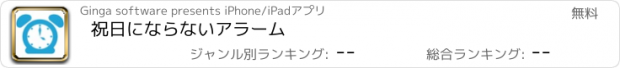 Ginga software presents iPhone/iPadアプリ

無料

祝日にならないアラーム

ジャンル別ランキング: --

総合ランキング: --